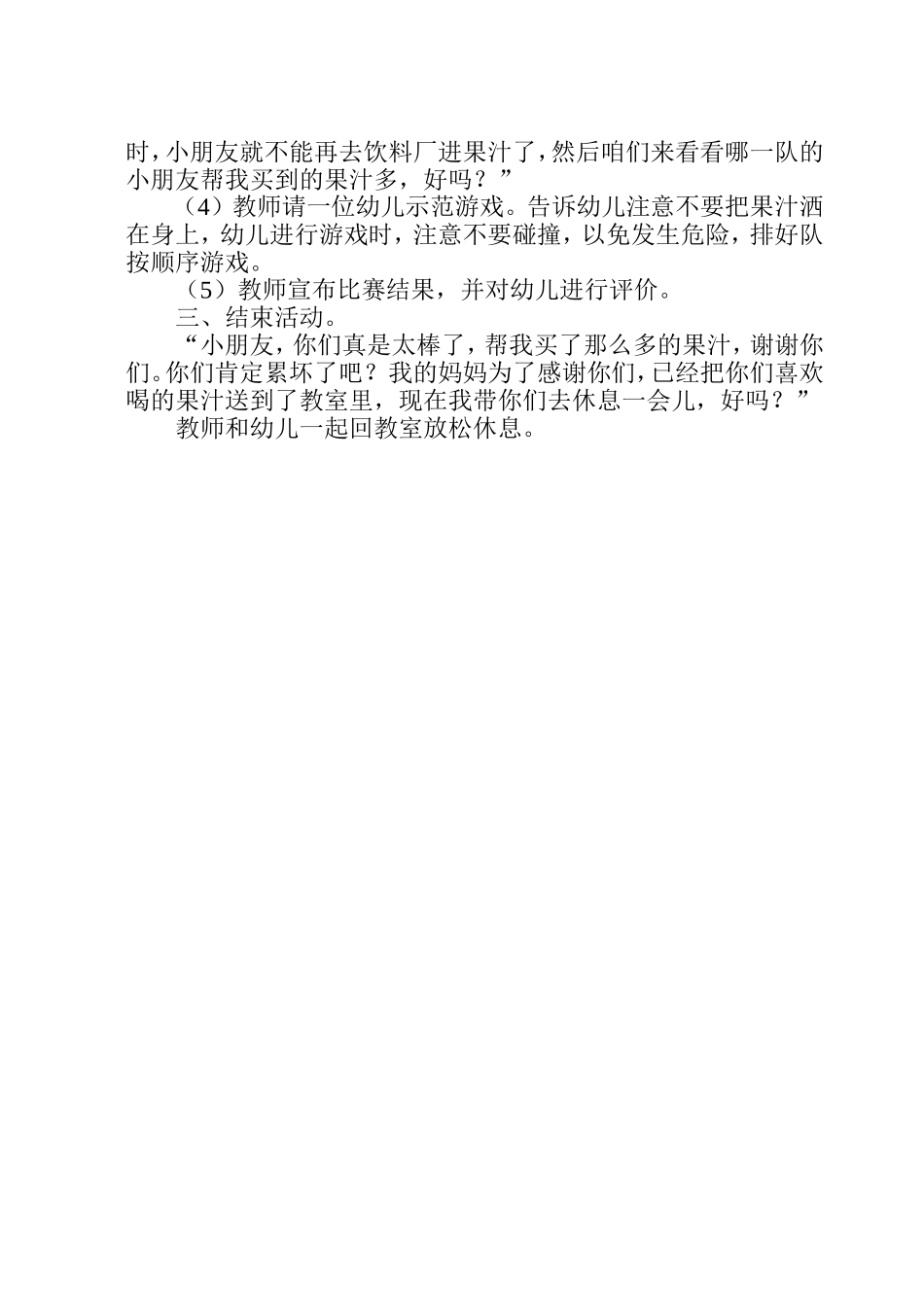 时，小朋友就不能再去饮料厂进果汁了，然后咱们来看看哪一队的小朋友帮我买到的果汁多，好吗？”

（4）教师请一位幼儿示范游戏。告诉幼儿注意不要把果汁洒在身上，幼儿进行游戏时，注意不要碰撞，以免发生危险，排好队按顺序游戏。

（5）教师宣布比赛结果，并对幼儿进行评价。

三、结束活动。

“小朋友，你们真是太棒了，帮我买了那么多的果汁，谢谢你们。你们肯定累坏了吧？我的妈妈为了感谢你们，已经把你们喜欢喝的果汁送到了教室里，现在我带你们去休息一会儿，好吗？”

教师和幼儿一起回教室放松休息。